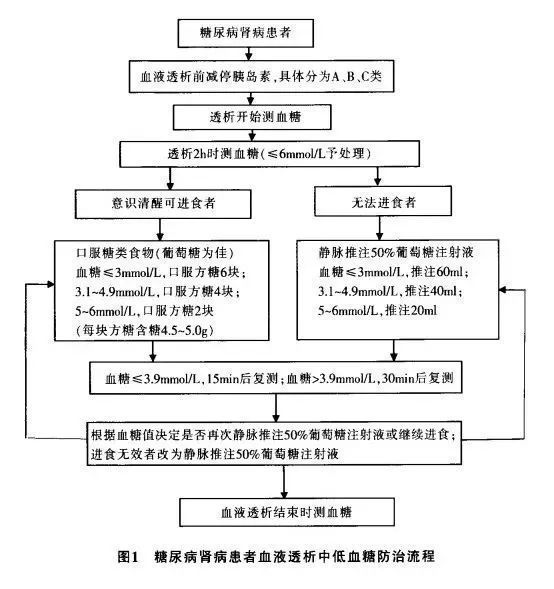 糖尿病肾病患者

血液透析前减停胰岛素，具体分为A、B、C类

透析开始测血糖

透析2h时测血糖（≤6mmol/L予处理）

意识清醒可进食者

无法进食者

口服糖类食物（葡萄糖为佳）
血糖≤3mmol/L，口服方糖6块；
3.1~4.9mmol/L，口服方糖4块；
5~6mmol/L，口服方糖2块
（每块方糖含糖4.5~5.0g）

静脉推注50%葡萄糖注射液
血糖≤3mmol/L，推注60ml；
3.1~4.9mmol/L，推注40ml；
5~6mmol/L，推注20ml

血糖≤3.9mmol/L，15min后复测；血糖>3.9mmol/L，30min后复测

根据血糖值决定是否再次静脉推注50%葡萄糖注射液或继续进食；
进食无效者改为静脉推注50%葡萄糖注射液

血液透析结束时测血糖

图1 糖尿病肾病患者血液透析中低血糖防治流程